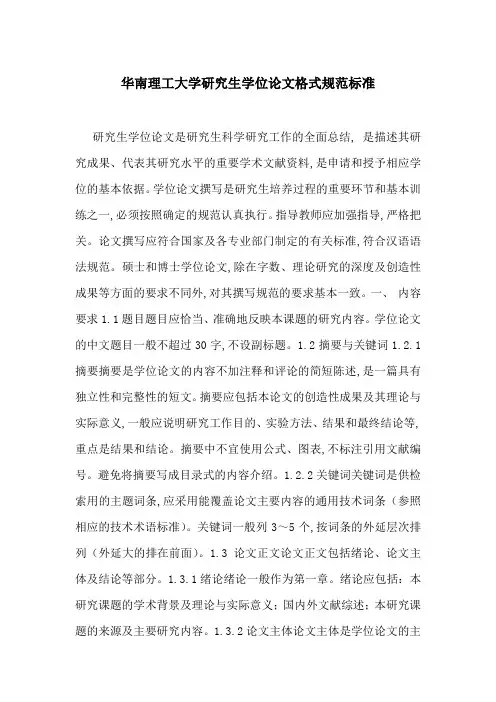 华南理工大学研究生学位论文格式规范标准

研究生学位论文是研究生科学研究工作的全面总结，是描述其研究成果、代表其研究水平的重要学术文献资料，是申请和授予相应学位的基本依据。学位论文撰写是研究生培养过程的重要环节和基本训练之一，必须按照确定的规范认真执行。指导教师应加强指导，严格把关。论文撰写应符合国家及各专业部门制定的有关标准，符合汉语语法规范。硕士和博士学位论文，除在字数、理论研究的深度及创造性成果等方面的要求不同外，对其撰写规范的要求基本一致。一、 内容要求 1.1 题目题目应恰当、准确地反映本课题的研究内容。学位论文的中文题目一般不超过 30 字，不设副标题。1.2 摘要与关键词 1.2.1 摘要摘要是学位论文的内容不加注释和评论的简短陈述，是一篇具有独立性和完整性的短文。摘要应包括本论文的创造性成果及其理论与实际意义，一般应说明研究工作目的、实验方法、结果和最终结论等，重点是结果和结论。摘要中不宜使用公式、图表，不标注引用文献编号。避免将摘要写成目录式的内容介绍。1.2.2 关键词关键词是供检索用的主题词条，应采用能覆盖论文主要内容的通用技术词条（参照相应的技术术语标准）。关键词一般列 3～5 个，按词条的外延层次排列（外延大的排在前面）。1.3 论文正文论文正文包括绪论、论文主体及结论等部分。1.3.1 绪论绪论一般作为第一章。绪论应包括：本研究课题的学术背景及理论与实际意义；国内外文献综述；本研究课题的来源及主要研究内容。1.3.2 论文主体论文主体是学位论文的主